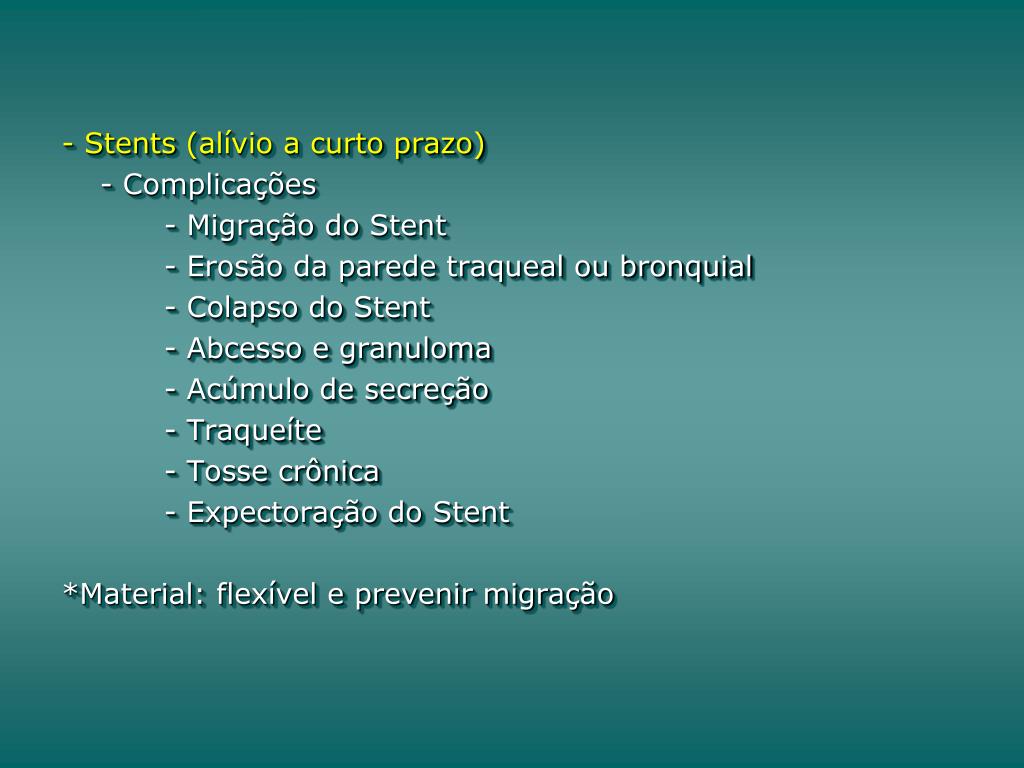 - Stents (alívio a curto prazo)
- Complicações
- Migração do Stent
- Erosão da parede traqueal ou bronquial
- Colapso do Stent
- Abcesso e granuloma
- Acúmulo de secreção
- Traqueíte
- Tosse crônica
- Expectoração do Stent

*Material: flexível e prevenir migração